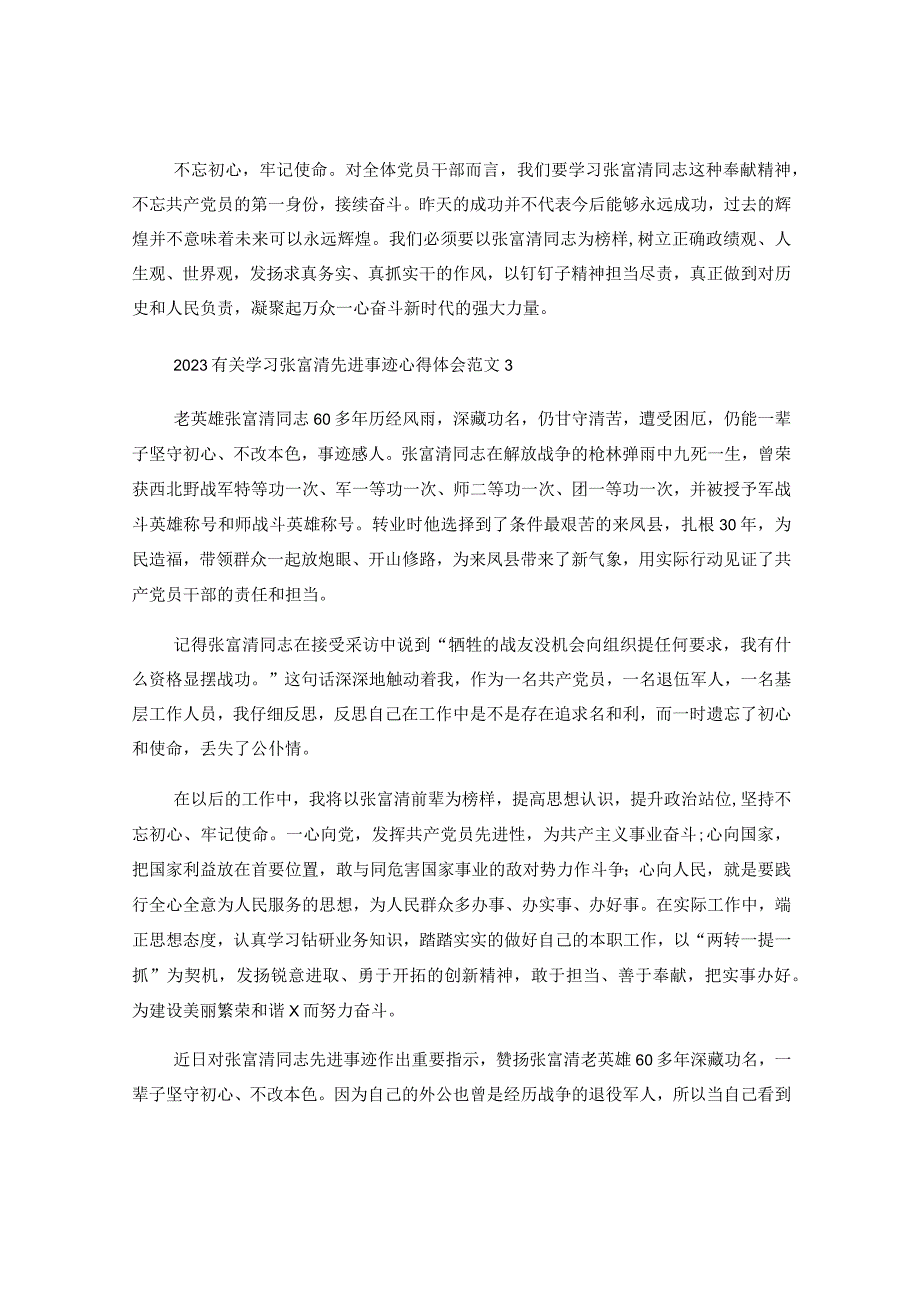 不忘初心，牢记使命。对全体党员干部而言，我们要学习张富清同志这种奉献精神，不忘共产党员的第一身份，接续奋斗。昨天的成功并不代表今后能够永远成功，过去的辉煌并不意味着未来可以永远辉煌。我们必须要以张富清同志为榜样，树立正确政绩观、人生观、世界观，发扬求真务实、真抓实干的作风，以钉钉子精神担当尽责，真正做到对历史和人民负责，凝聚起万众一心奋斗新时代的强大力量。

2023有关学习张富清先进事迹心得体会范文3

老英雄张富清同志60多年历经风雨，深藏功名，仍甘守清苦，遭受困厄，仍能一辈子坚守初心、不改本色，事迹感人。张富清同志在解放战争的枪林弹雨中九死一生，曾荣获西北野战军特等功一次、军一等功一次、师二等功一次、团一等功一次，并被授予军战斗英雄称号和师战斗英雄称号。转业时他选择到了条件最艰苦的来凤县，扎根30年，为民造福，带领群众一起放炮眼、开山修路，为来凤县带来了新气象，用实际行动见证了共产党员干部的责任和担当。

记得张富清同志在接受采访中说到“牺牲的战友没机会向组织提任何要求，我有什么资格显摆战功。”这句话深深地触动着我，作为一名共产党员，一名退伍军人，一名基层工作人员，我仔细反思，反思自己在工作中是不是存在追求名和利，而一时遗忘了初心和使命，丢失了公仆情。

在以后的工作中，我将以张富清前辈为榜样，提高思想认识，提升政治站位，坚持不忘初心、牢记使命。一心向党，发挥共产党员先进性，为共产主义事业奋斗；心向国家，把国家利益放在首要位置，敢与同危害国家事业的敌对势力作斗争；心向人民，就是要践行全心全意为人民服务的思想，为人民群众多办事、办实事、办好事。在实际工作中，端正思想态度，认真学习钻研业务知识，踏踏实实的做好自己的本职工作，以“两转一提一抓”为契机，发扬锐意进取、勇于开拓的创新精神，敢于担当、善于奉献，把实事办好。为建设美丽繁荣和谐X而努力奋斗。

近日对张富清同志先进事迹作出重要指示，赞扬张富清老英雄60多年深藏功名，一辈子坚守初心、不改本色。因为自己的外公也曾是经历战争的退役军人，所以当自己看到